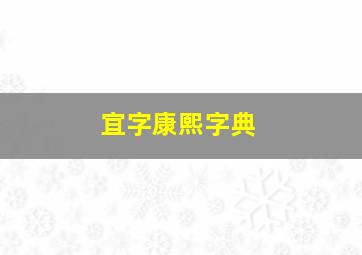 宜字康熙字典